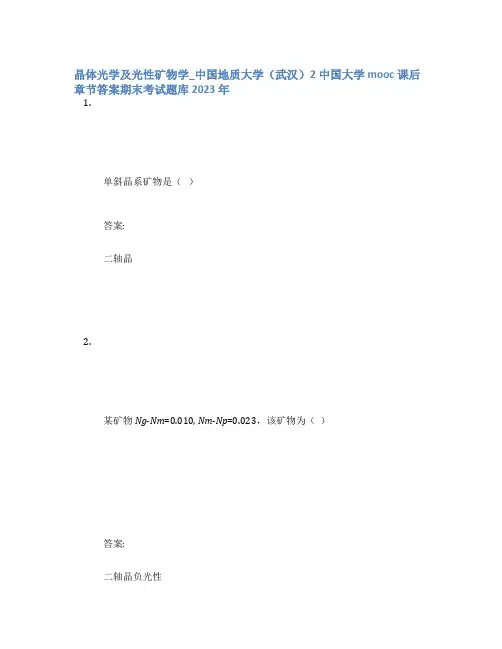 晶体光学及光性矿物学_中国地质大学（武汉）2 中国大学 mooc 课后章节答案期末考试题库 2023 年

1.

单斜晶系矿物是（ ）

答案:

二轴晶

2.

某矿物 $Ng$-$Nm$=0.010, $Nm$-$Np$=0.023，该矿物为（ ）

答案:

二轴晶负光性